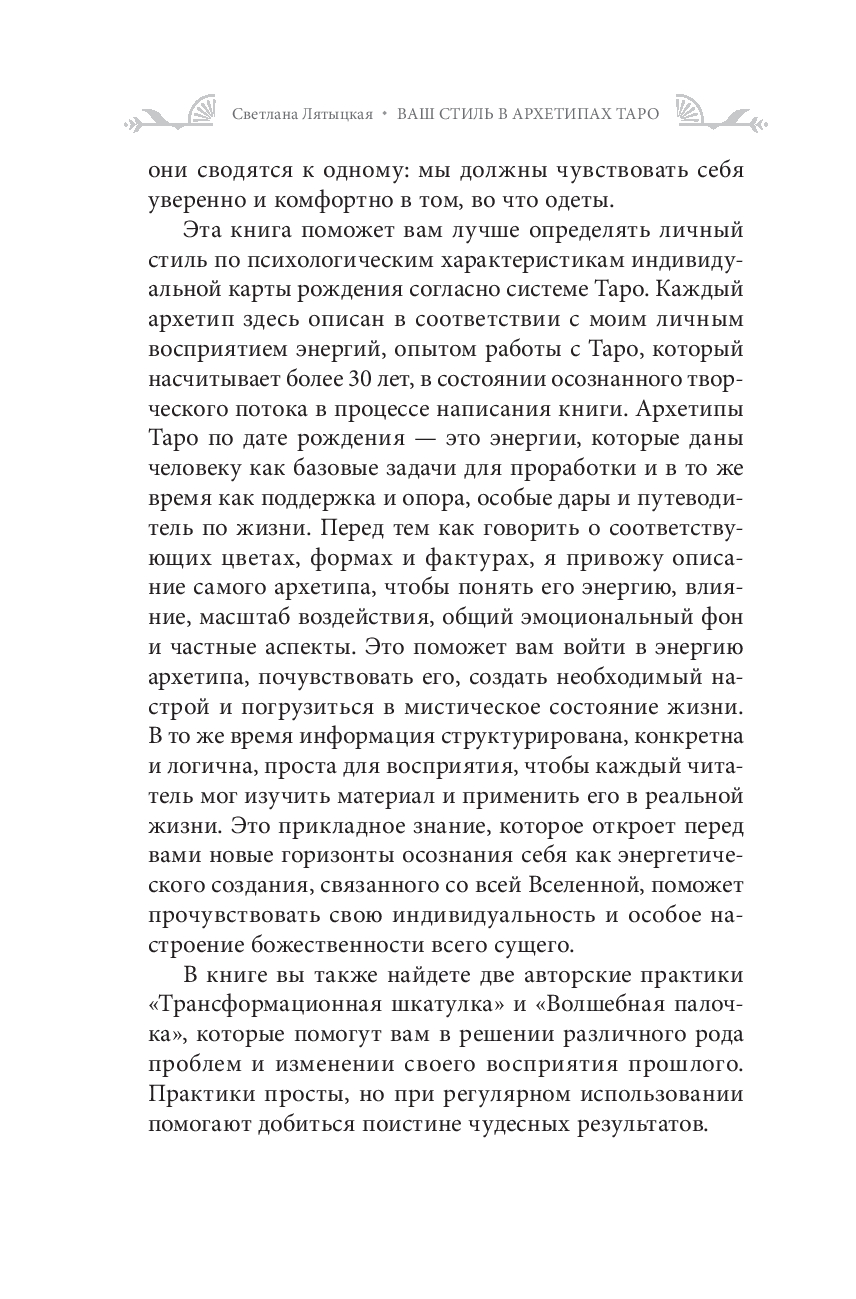 Светлана Лятыцкая • ВАШ СТИЛЬ В АРХЕТИПАХ ТАРО

они сводятся к одному: мы должны чувствовать себя уверенно и комфортно в том, во что одеты.

Эта книга поможет вам лучше определять личный стиль по психологическим характеристикам индивидуальной карты рождения согласно системе Таро. Каждый архетип здесь описан в соответствии с моим личным восприятием энергий, опытом работы с Таро, который насчитывает более 30 лет, в состоянии осознанного творческого потока в процессе написания книги. Архетипы Таро по дате рождения — это энергии, которые даны человеку как базовые задачи для проработки и в то же время как поддержка и опора, особые дары и путеводитель по жизни. Перед тем как говорить о соответствующих цветах, формах и фактурах, я привожу описание самого архетипа, чтобы понять его энергию, влияние, масштаб воздействия, общий эмоциональный фон и частные аспекты. Это поможет вам войти в энергию архетипа, почувствовать его, создать необходимый настрой и погрузиться в мистическое состояние жизни. В то же время информация структурирована, конкретна и логична, проста для восприятия, чтобы каждый читатель мог изучить материал и применить его в реальной жизни. Это прикладное знание, которое откроет перед вами новые горизонты осознания себя как энергетического создания, связанного со всей Вселенной, поможет прочувствовать свою индивидуальность и особое настроение божественности всего сущего.

В книге вы также найдете две авторские практики «Трансформационная шкатулка» и «Волшебная палочка», которые помогут вам в решении различного рода проблем и изменении своего восприятия прошлого. Практики просты, но при регулярном использовании помогают добиться поистине чудесных результатов.